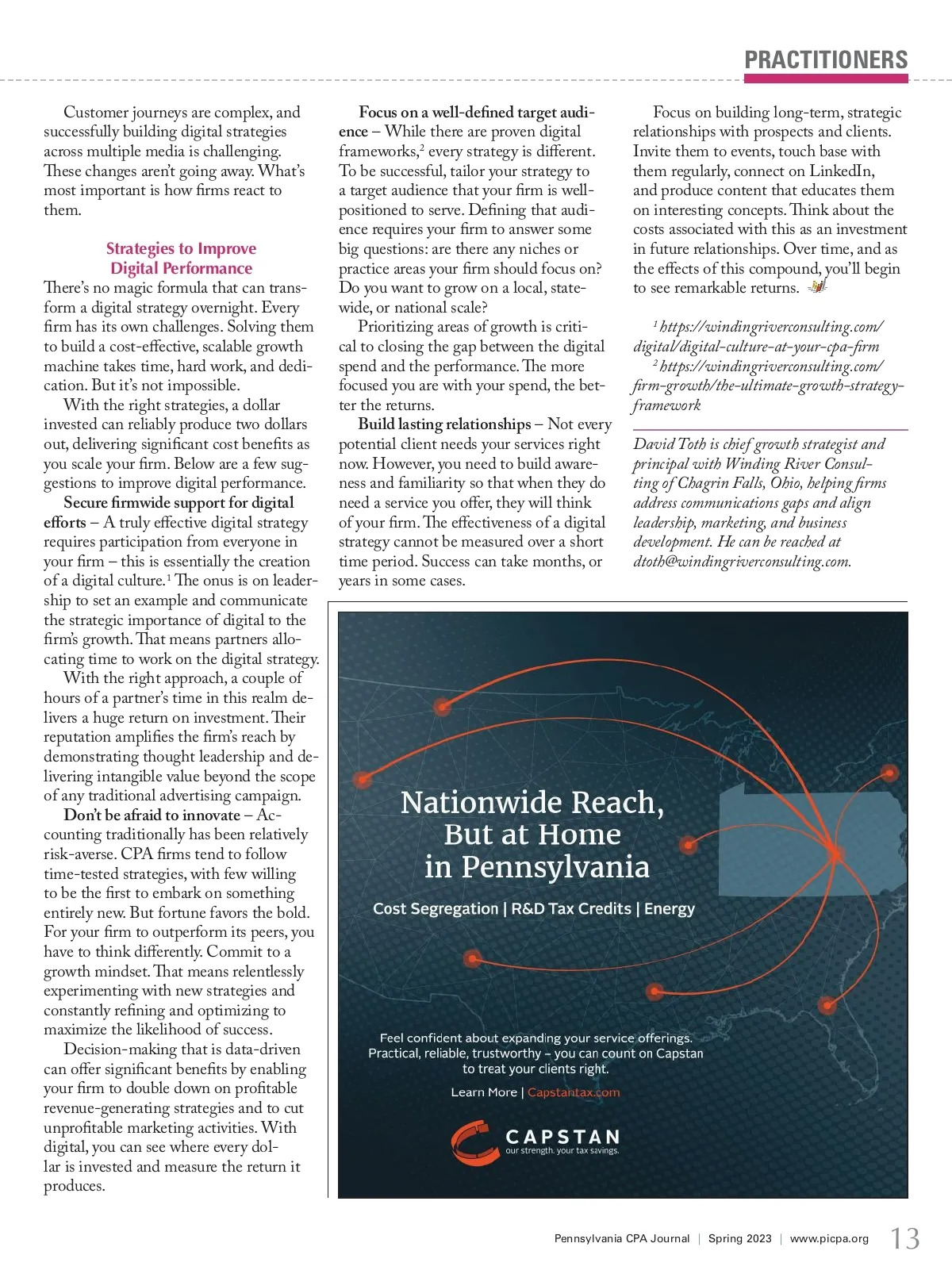 PRACTITIONERS

Customer journeys are complex, and successfully building digital strategies across multiple media is challenging. These changes aren't going away. What's most important is how firms react to them.

Strategies to Improve Digital Performance

There's no magic formula that can transform a digital strategy overnight. Every firm has its own challenges. Solving them to build a cost-effective, scalable growth machine takes time, hard work, and dedication. But it's not impossible.

With the right strategies, a dollar invested can reliably produce two dollars out, delivering significant cost benefits as you scale your firm. Below are a few suggestions to improve digital performance.

Secure firmwide support for digital efforts – A truly effective digital strategy requires participation from everyone in your firm – this is essentially the creation of a digital culture.$^1$ The onus is on leadership to set an example and communicate the strategic importance of digital to the firm's growth. That means partners allocating time to work on the digital strategy.

With the right approach, a couple of hours of a partner's time in this realm delivers a huge return on investment. Their reputation amplifies the firm's reach by demonstrating thought leadership and delivering intangible value beyond the scope of any traditional advertising campaign.

Don't be afraid to innovate – Accounting traditionally has been relatively risk-averse. CPA firms tend to follow time-tested strategies, with few willing to be the first to embark on something entirely new. But fortune favors the bold. For your firm to outperform its peers, you have to think differently. Commit to a growth mindset. That means relentlessly experimenting with new strategies and constantly refining and optimizing to maximize the likelihood of success.

Decision-making that is data-driven can offer significant benefits by enabling your firm to double down on profitable revenue-generating strategies and to cut unprofitable marketing activities. With digital, you can see where every dollar is invested and measure the return it produces.

Focus on a well-defined target audience – While there are proven digital frameworks,$^2$ every strategy is different. To be successful, tailor your strategy to a target audience that your firm is well-positioned to serve. Defining that audience requires your firm to answer some big questions: are there any niches or practice areas your firm should focus on? Do you want to grow on a local, statewide, or national scale?

Prioritizing areas of growth is critical to closing the gap between the digital spend and the performance. The more focused you are with your spend, the better the returns.

Build lasting relationships – Not every potential client needs your services right now. However, you need to build awareness and familiarity so that when they do need a service you offer, they will think of your firm. The effectiveness of a digital strategy cannot be measured over a short time period. Success can take months, or years in some cases.

Focus on building long-term, strategic relationships with prospects and clients. Invite them to events, touch base with them regularly, connect on LinkedIn, and produce content that educates them on interesting concepts. Think about the costs associated with this as an investment in future relationships. Over time, and as the effects of this compound, you'll begin to see remarkable returns.

$^1$ https://windingriverconsulting.com/digital/digital-culture-at-your-cpa-firm
$^2$ https://windingriverconsulting.com/firm-growth/the-ultimate-growth-strategy-framework

David Toth is chief growth strategist and principal with Winding River Consulting of Chagrin Falls, Ohio, helping firms address communications gaps and align leadership, marketing, and business development. He can be reached at dtoth@windingriverconsulting.com.

Nationwide Reach, But at Home in Pennsylvania

Cost Segregation | R&D Tax Credits | Energy

Feel confident about expanding your service offerings. Practical, reliable, trustworthy – you can count on Capstan to treat your clients right.

Learn More | Capstantax.com

CAPSTAN
our strength. your tax savings.

Pennsylvania CPA Journal | Spring 2023 | www.picpa.org 13